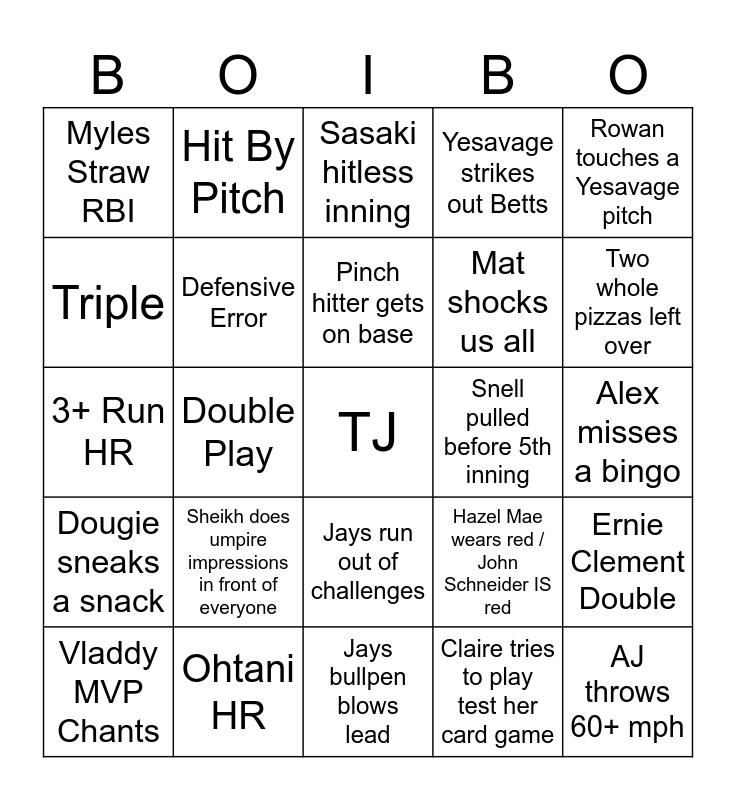 | B | O | I | B | O |
|---|---|---|---|---|
| Myles Straw RBI | Hit By Pitch | Sasaki hitless inning | Yesavage strikes out Betts | Rowan touches a Yesavage pitch |
| Triple | Defensive Error | Pinch hitter gets on base | Mat shocks us all | Two whole pizzas left over |
| 3+ Run HR | Double Play | TJ | Snell pulled before 5th inning | Alex misses a bingo |
| Dougie sneaks a snack | Sheikh does umpire impressions in front of everyone | Jays run out of challenges | Hazel Mae wears red / John Schneider IS red | Ernie Clement Double |
| Vladdy MVP Chants | Ohtani HR | Jays bullpen blows lead | Claire tries to play test her card game | AJ throws 60+ mph |